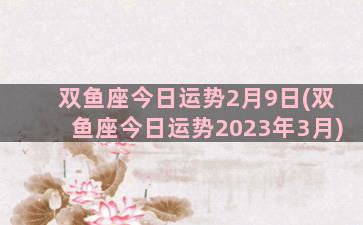 双鱼座今日运势2月9日(双鱼座今日运势2023年3月)